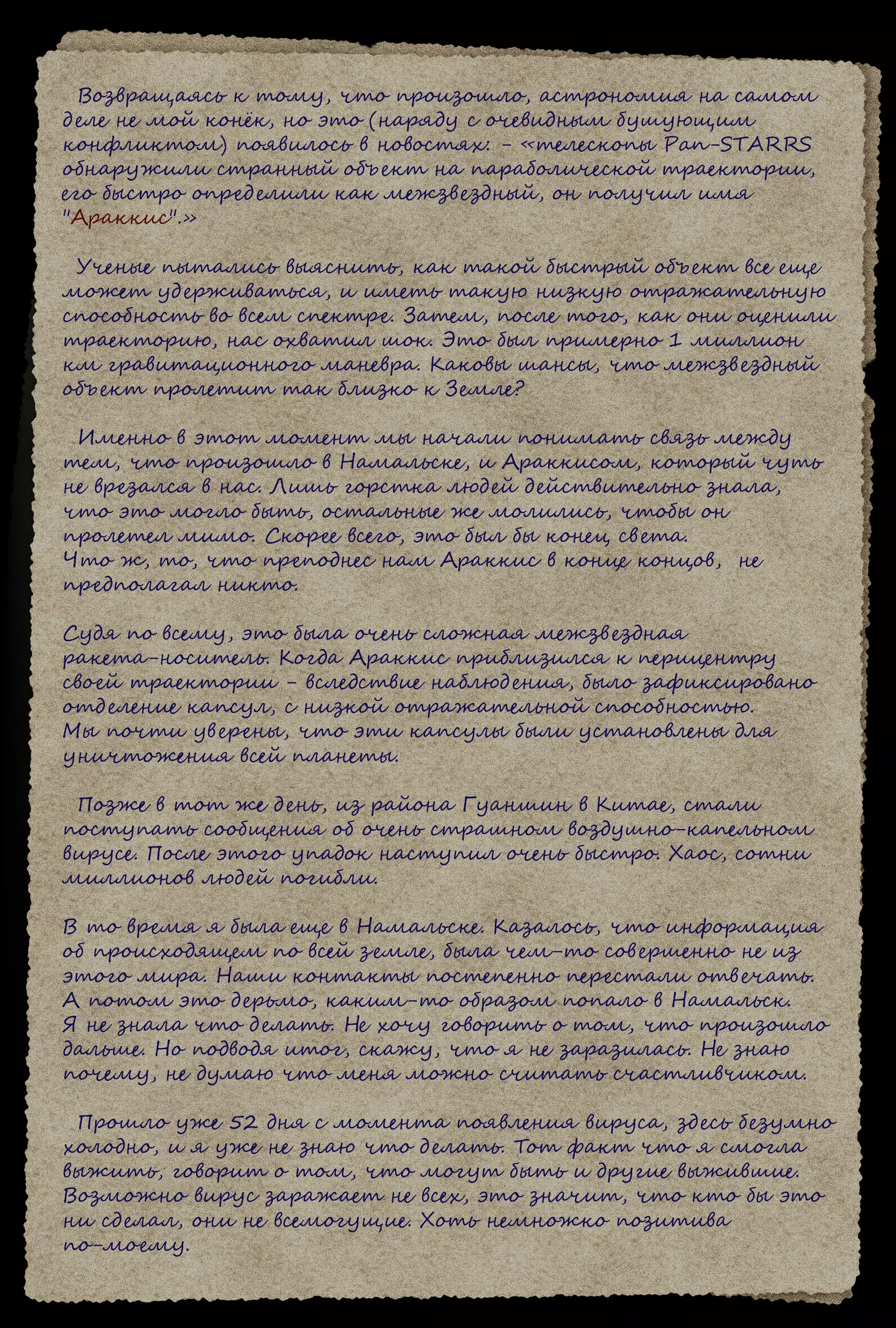 Возвращаясь к тому, что произошло, астрономия на самом деле не мой конёк, но это (наряду с очевидным бушующим конфликтом) появилось в новостях: - «телескопы Pan-STARRS обнаружили странный объект на параболической траектории, его быстро определили как межзвездный, он получил имя "Араккис".»

Ученые пытались выяснить, как такой быстрый объект все еще может удерживаться, и иметь такую низкую отражательную способность во всем спектре. Затем, после того, как они оценили траекторию, нас охватил шок. Это был примерно 1 миллион км гравитационного маневра. Каковы шансы, что межзвездный объект пролетит так близко к Земле?

Именно в этот момент мы начали понимать связь между тем, что произошло в Намальске, и Араккисом, который чуть не врезался в нас. Лишь горстка людей действительно знала, что это могло быть, остальные же молились, чтобы он пролетел мимо. Скорее всего, это был бы конец света.
Что ж, то, что преподнес нам Араккис в конце концов, не предполагал никто.

Судя по всему, это была очень сложная межзвездная ракета-носитель. Когда Араккис приблизился к перицентру своей траектории - вследствие наблюдения, было зафиксировано отделение капсул, с низкой отражательной способностью.
Мы почти уверены, что эти капсулы были установлены для уничтожения всей планеты.

Позже в тот же день, из района Гуаншин в Китае, стали поступать сообщения об очень страшном воздушно-капельном вирусе. После этого упадок наступил очень быстро. Хаос, сотни миллионов людей погибли.

В то время я была еще в Намальске. Казалось, что информация об происходящем по всей земле, была чем-то совершенно не из этого мира. Наши контакты постепенно перестали отвечать. А потом это дерьмо, каким-то образом попало в Намальск.
Я не знала что делать. Не хочу говорить о том, что произошло дальше. Но подводя итог, скажу, что я не заразилась. Не знаю почему, не думаю что меня можно считать счастливчиком.

Прошло уже 52 дня с момента появления вируса, здесь безумно холодно, и я уже не знаю что делать. Тот факт что я смогла выжить, говорит о том, что могут быть и другие выжившие. Возможно вирус заражает не всех, это значит, что кто бы это ни сделал, они не всемогущие. Хоть немножко позитива по-моему.